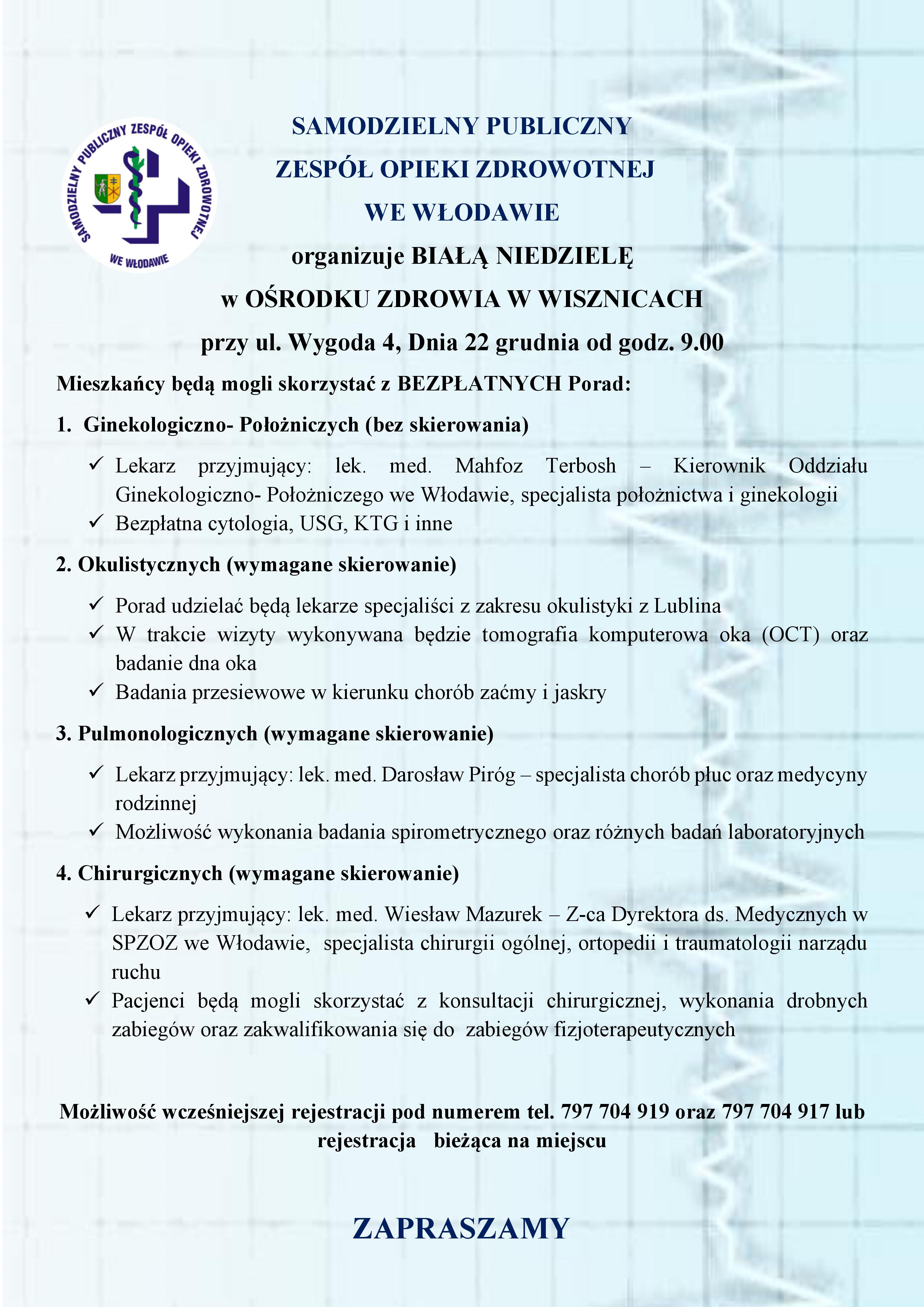 SAMODZIELNY PUBLICZNY ZESPÓŁ OPIEKI ZDROWOTNEJ WE WŁODAWIE

SAMODZIELNY PUBLICZNY
ZESPÓŁ OPIEKI ZDROWOTNEJ
WE WŁODAWIE
organizuje BIAŁĄ NIEDZIELĘ
w OŚRODKU ZDROWIA W WISZNICACH
przy ul. Wygoda 4, Dnia 22 grudnia od godz. 9.00

Mieszkańcy będą mogli skorzystać z BEZPŁATNYCH Porad:

1. Ginekologiczno- Położniczych (bez skierowania)

✓ Lekarz przyjmujący: lek. med. Mahfoz Terbosh – Kierownik Oddziału Ginekologiczno- Położniczego we Włodawie, specjalista położnictwa i ginekologii
✓ Bezpłatna cytologia, USG, KTG i inne

2. Okulistycznych (wymagane skierowanie)

✓ Porad udzielać będą lekarze specjaliści z zakresu okulistyki z Lublina
✓ W trakcie wizyty wykonywana będzie tomografia komputerowa oka (OCT) oraz badanie dna oka
✓ Badania przesiewowe w kierunku chorób zaćmy i jaskry

3. Pulmonologicznych (wymagane skierowanie)

✓ Lekarz przyjmujący: lek. med. Darosław Piróg – specjalista chorób płuc oraz medycyny rodzinnej
✓ Możliwość wykonania badania spirometrycznego oraz różnych badań laboratoryjnych

4. Chirurgicznych (wymagane skierowanie)

✓ Lekarz przyjmujący: lek. med. Wiesław Mazurek – Z-ca Dyrektora ds. Medycznych w SPZOZ we Włodawie, specjalista chirurgii ogólnej, ortopedii i traumatologii narządu ruchu
✓ Pacjenci będą mogli skorzystać z konsultacji chirurgicznej, wykonania drobnych zabiegów oraz zakwalifikowania się do zabiegów fizjoterapeutycznych

Możliwość wcześniejszej rejestracji pod numerem tel. 797 704 919 oraz 797 704 917 lub rejestracja bieżąca na miejscu

ZAPRASZAMY